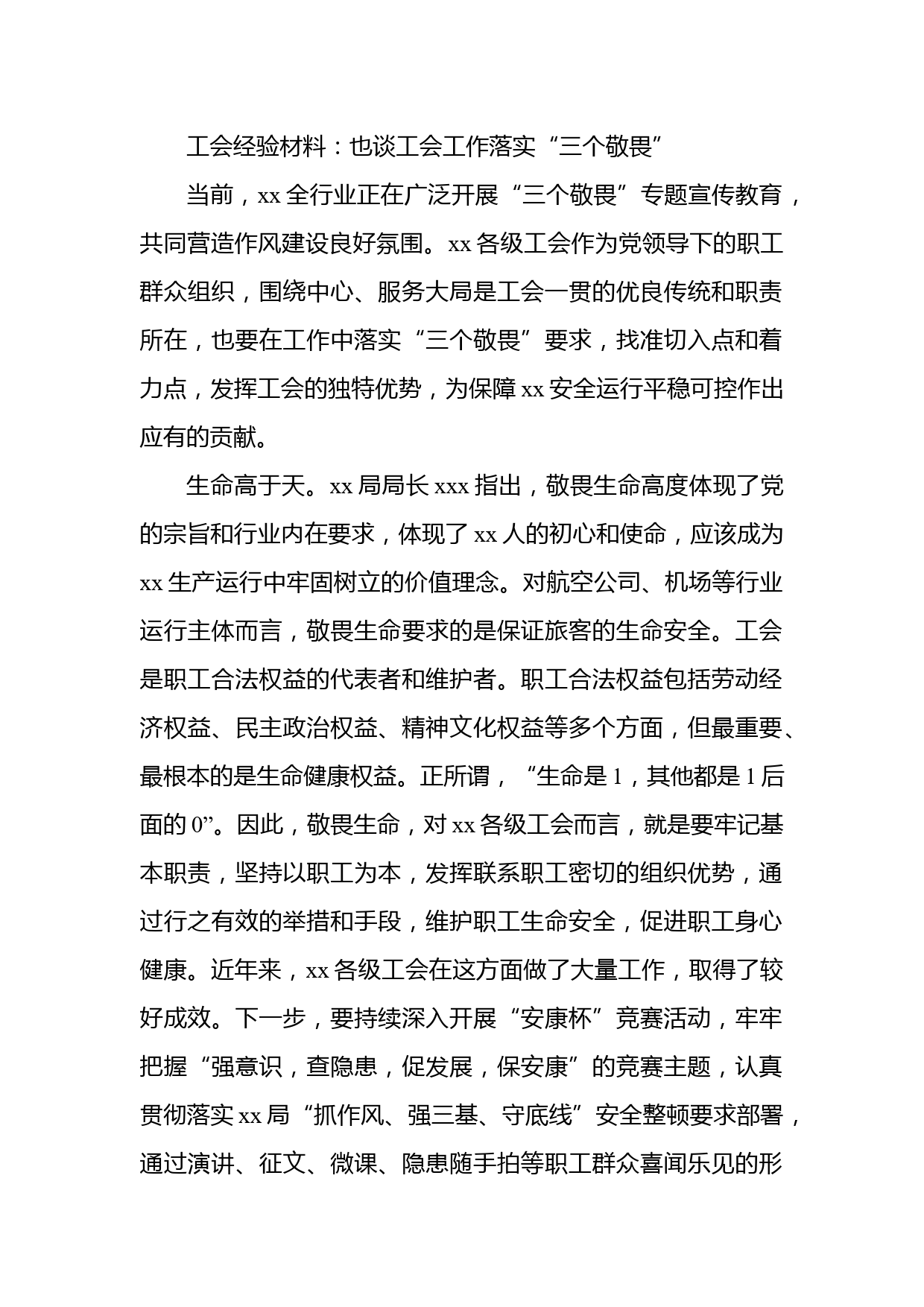 工会经验材料：也谈工会工作落实“三个敬畏”

当前，xx 全行业正在广泛开展“三个敬畏”专题宣传教育，共同营造作风建设良好氛围。xx 各级工会作为党领导下的职工群众组织，围绕中心、服务大局是工会一贯的优良传统和职责所在，也要在工作中落实“三个敬畏”要求，找准切入点和着力点，发挥工会的独特优势，为保障 xx 安全运行平稳可控作出应有的贡献。

生命高于天。xx 局局长 xxx 指出，敬畏生命高度体现了党的宗旨和行业内在要求，体现了 xx 人的初心和使命，应该成为 xx 生产运行中牢固树立的价值理念。对航空公司、机场等行业运行主体而言，敬畏生命要求的是保证旅客的生命安全。工会是职工合法权益的代表者和维护者。职工合法权益包括劳动经济权益、民主政治权益、精神文化权益等多个方面，但最重要、最根本的是生命健康权益。正所谓，“生命是 1，其他都是 1 后面的 0”。因此，敬畏生命，对 xx 各级工会而言，就是要牢记基本职责，坚持以职工为本，发挥联系职工密切的组织优势，通过行之有效的举措和手段，维护职工生命安全，促进职工身心健康。近年来，xx 各级工会在这方面做了大量工作，取得了较好成效。下一步，要持续深入开展“安康杯”竞赛活动，牢牢把握“强意识，查隐患，促发展，保安康”的竞赛主题，认真贯彻落实 xx 局“抓作风、强三基、守底线”安全整顿要求部署，通过演讲、征文、微课、隐患随手拍等职工群众喜闻乐见的形